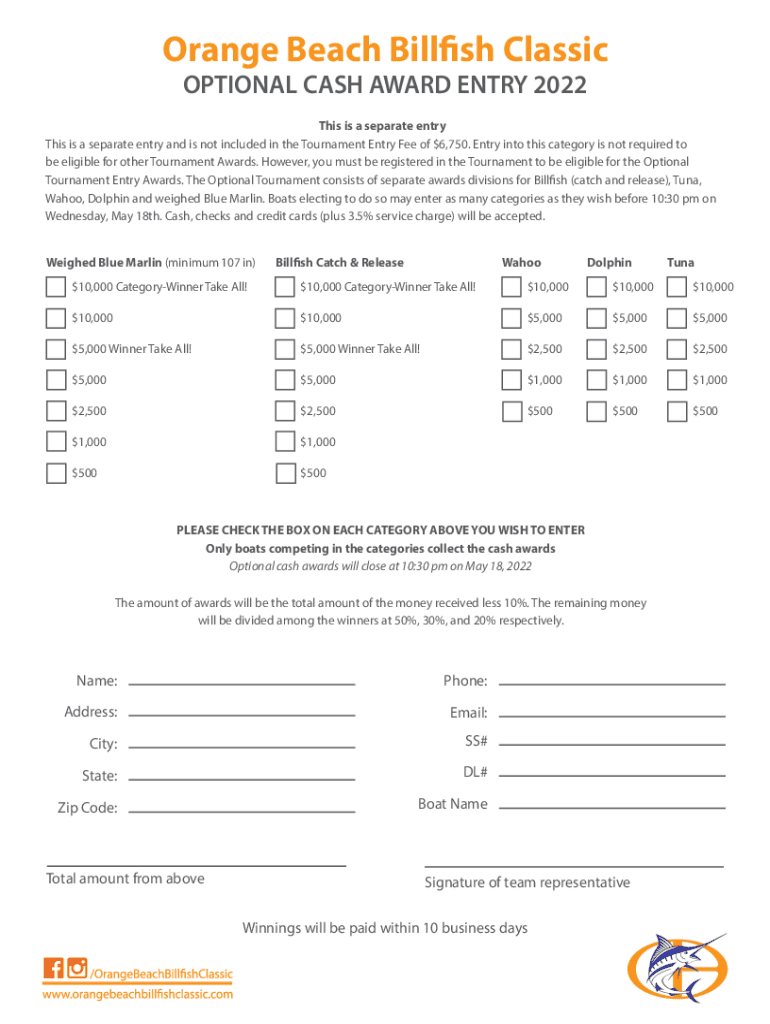 Orange Beach Billfish Classic
OPTIONAL CASH AWARD ENTRY 2022

This is a separate entry
This is a separate entry and is not included in the Tournament Entry Fee of $6,750. Entry into this category is not required to be eligible for other Tournament Awards. However, you must be registered in the Tournament to be eligible for the Optional Tournament Entry Awards. The Optional Tournament consists of separate awards divisions for Billfish (catch and release), Tuna, Wahoo, Dolphin and weighed Blue Marlin. Boats electing to do so may enter as many categories as they wish before 10:30 pm on Wednesday, May 18th. Cash, checks and credit cards (plus 3.5% service charge) will be accepted.

| Weighed Blue Marlin (minimum 107 in) | Billfish Catch & Release | Wahoo | Dolphin | Tuna |
|---|---|---|---|---|
| $10,000 Category-Winner Take All! | $10,000 Category-Winner Take All! | $10,000 | $10,000 | $10,000 |
| $10,000 | $10,000 | $5,000 | $5,000 | $5,000 |
| $5,000 Winner Take All! | $5,000 Winner Take All! | $2,500 | $2,500 | $2,500 |
| $5,000 | $5,000 | $1,000 | $1,000 | $1,000 |
| $2,500 | $2,500 | $500 | $500 | $500 |
| $1,000 | $1,000 | | | |
| $500 | $500 | | | |

PLEASE CHECK THE BOX ON EACH CATEGORY ABOVE YOU WISH TO ENTER
Only boats competing in the categories collect the cash awards
Optional cash awards will close at 10:30 pm on May 18, 2022

The amount of awards will be the total amount of the money received less 10%. The remaining money will be divided among the winners at 50%, 30%, and 20% respectively.

Name:
Address:
City:
State:
Zip Code:
Phone:
Email:
SS#
DL#
Boat Name

Total amount from above
Signature of team representative

Winnings will be paid within 10 business days

/OrangeBeachBillfishClassic
www.orangebeachbillfishclassic.com